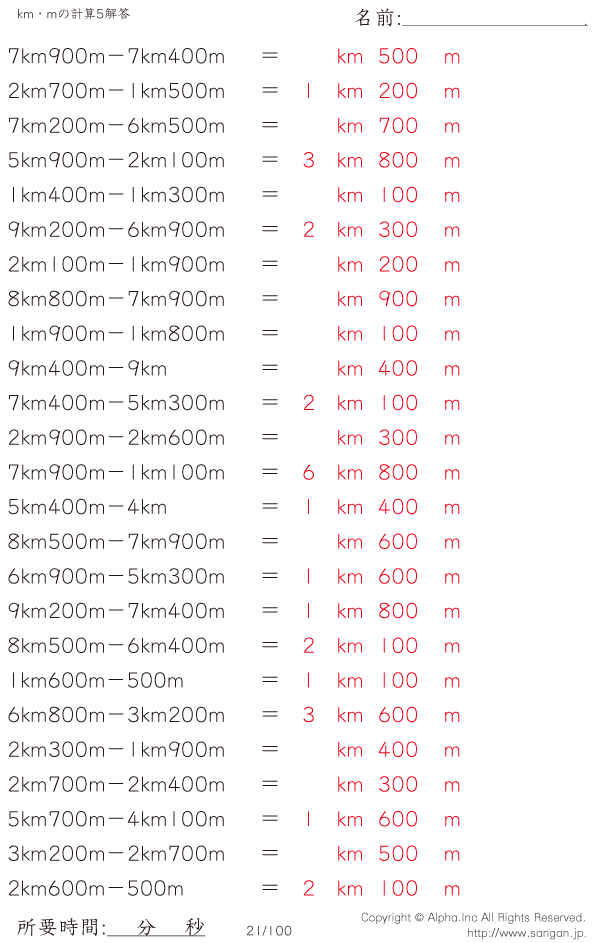 km・mの計算5解答

名前:

7km900m－7km400m ＝ km 500 m
2km700m－1km500m ＝ 1 km 200 m
7km200m－6km500m ＝ km 700 m
5km900m－2km100m ＝ 3 km 800 m
1km400m－1km300m ＝ km 100 m
9km200m－6km900m ＝ 2 km 300 m
2km100m－1km900m ＝ km 200 m
8km800m－7km900m ＝ km 900 m
1km900m－1km800m ＝ km 100 m
9km400m－9km ＝ km 400 m
7km400m－5km300m ＝ 2 km 100 m
2km900m－2km600m ＝ km 300 m
7km900m－1km100m ＝ 6 km 800 m
5km400m－4km ＝ 1 km 400 m
8km500m－7km900m ＝ km 600 m
6km900m－5km300m ＝ 1 km 600 m
9km200m－7km400m ＝ 1 km 800 m
8km500m－6km400m ＝ 2 km 100 m
1km600m－500m ＝ 1 km 100 m
6km800m－3km200m ＝ 3 km 600 m
2km300m－1km900m ＝ km 400 m
2km700m－2km400m ＝ km 300 m
5km700m－4km100m ＝ 1 km 600 m
3km200m－2km700m ＝ km 500 m
2km600m－500m ＝ 2 km 100 m

所要時間: 分 秒

21/100

Copyright © Alpha.Inc All Rights Reserved.
http://www.sangan.jp.